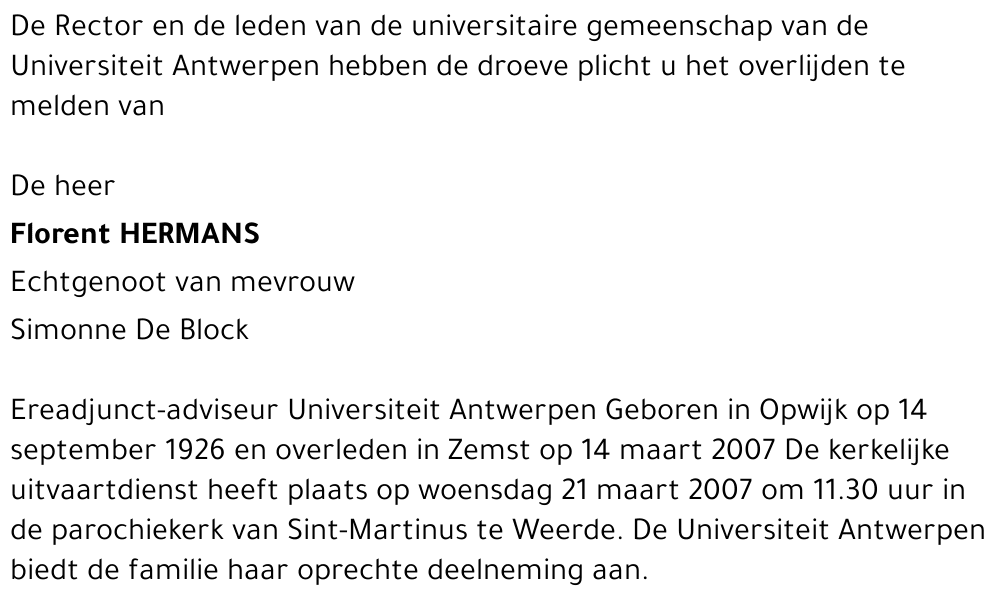 De Rector en de leden van de universitaire gemeenschap van de Universiteit Antwerpen hebben de droeve plicht u het overlijden te melden van

De heer

Florent HERMANS

Echtgenoot van mevrouw

Simonne De Block

Ereadjunct-adviseur Universiteit Antwerpen Geboren in Opwijk op 14 september 1926 en overleden in Zemst op 14 maart 2007 De kerkelijke uitvaartdienst heeft plaats op woensdag 21 maart 2007 om 11.30 uur in de parochiekerk van Sint-Martinus te Weerde. De Universiteit Antwerpen biedt de familie haar oprechte deelneming aan.